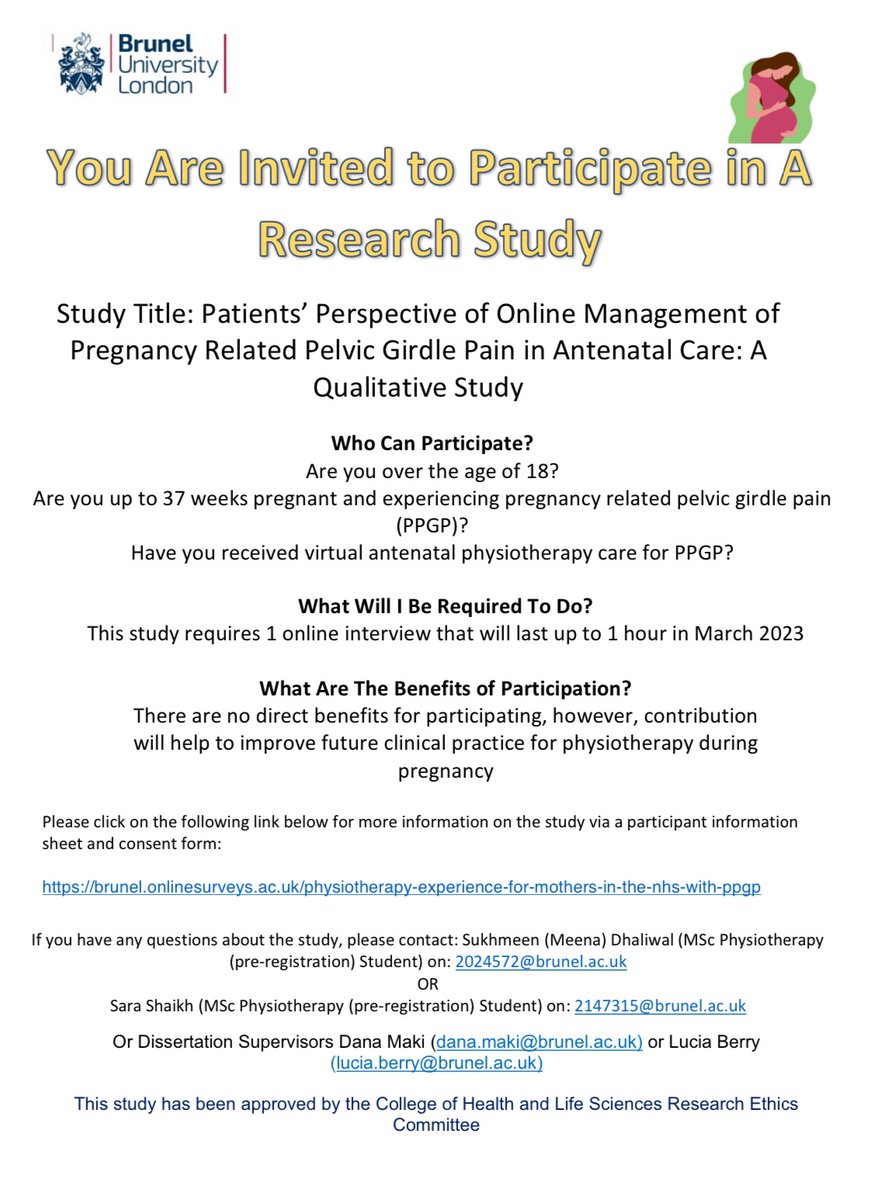 Brunel
University
London

You Are Invited to Participate in A Research Study

Study Title: Patients' Perspective of Online Management of Pregnancy Related Pelvic Girdle Pain in Antenatal Care: A Qualitative Study

Who Can Participate?
Are you over the age of 18?
Are you up to 37 weeks pregnant and experiencing pregnancy related pelvic girdle pain (PPGP)?
Have you received virtual antenatal physiotherapy care for PPGP?

What Will I Be Required To Do?
This study requires 1 online interview that will last up to 1 hour in March 2023

What Are The Benefits of Participation?
There are no direct benefits for participating, however, contribution will help to improve future clinical practice for physiotherapy during pregnancy

Please click on the following link below for more information on the study via a participant information sheet and consent form:

https://brunel.onlinesurveys.ac.uk/physiotherapy-experience-for-mothers-in-the-nhs-with-ppgp

If you have any questions about the study, please contact: Sukhmeen (Meena) Dhaliwal (MSc Physiotherapy (pre-registration) Student) on: 2024572@brunel.ac.uk
OR
Sara Shaikh (MSc Physiotherapy (pre-registration) Student) on: 2147315@brunel.ac.uk

Or Dissertation Supervisors Dana Maki (dana.maki@brunel.ac.uk) or Lucia Berry (lucia.berry@brunel.ac.uk)

This study has been approved by the College of Health and Life Sciences Research Ethics Committee